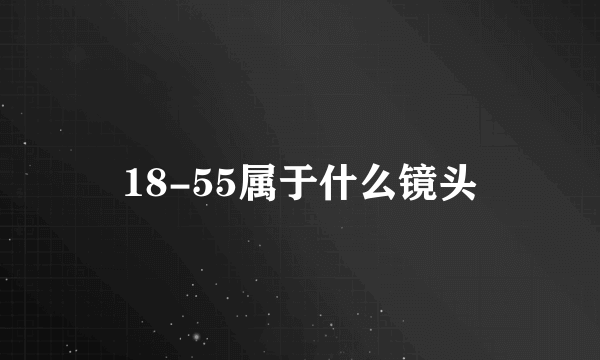 18-55属于什么镜头